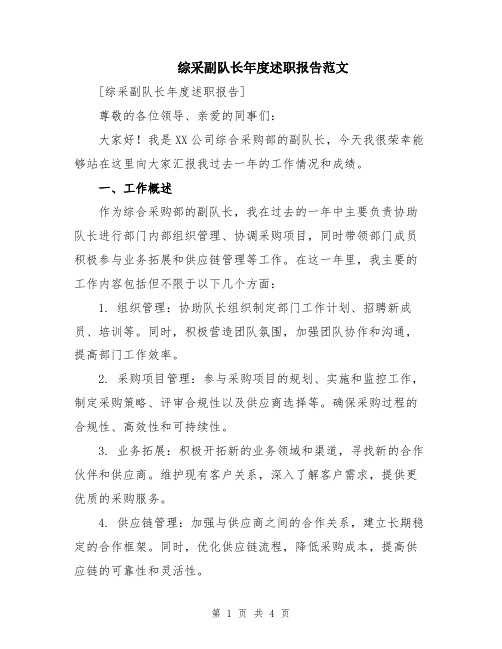 综采副队长年度述职报告范文

[综采副队长年度述职报告]

尊敬的各位领导、亲爱的同事们：

大家好！我是XX公司综合采购部的副队长，今天我很荣幸能够站在这里向大家汇报我过去一年的工作情况和成绩。

一、工作概述

作为综合采购部的副队长，我在过去的一年中主要负责协助队长进行部门内部组织管理、协调采购项目，同时带领部门成员积极参与业务拓展和供应链管理等工作。在这一年里，我主要的工作内容包括但不限于以下几个方面：

1. 组织管理：协助队长组织制定部门工作计划、招聘新成员、培训等。同时，积极营造团队氛围，加强团队协作和沟通，提高部门工作效率。

2. 采购项目管理：参与采购项目的规划、实施和监控工作，制定采购策略、评审合规性以及供应商选择等。确保采购过程的合规性、高效性和可持续性。

3. 业务拓展：积极开拓新的业务领域和渠道，寻找新的合作伙伴和供应商。维护现有客户关系，深入了解客户需求，提供更优质的采购服务。

4. 供应链管理：加强与供应商之间的合作关系，建立长期稳定的合作框架。同时，优化供应链流程，降低采购成本，提高供应链的可靠性和灵活性。

第 1 页 共 4 页